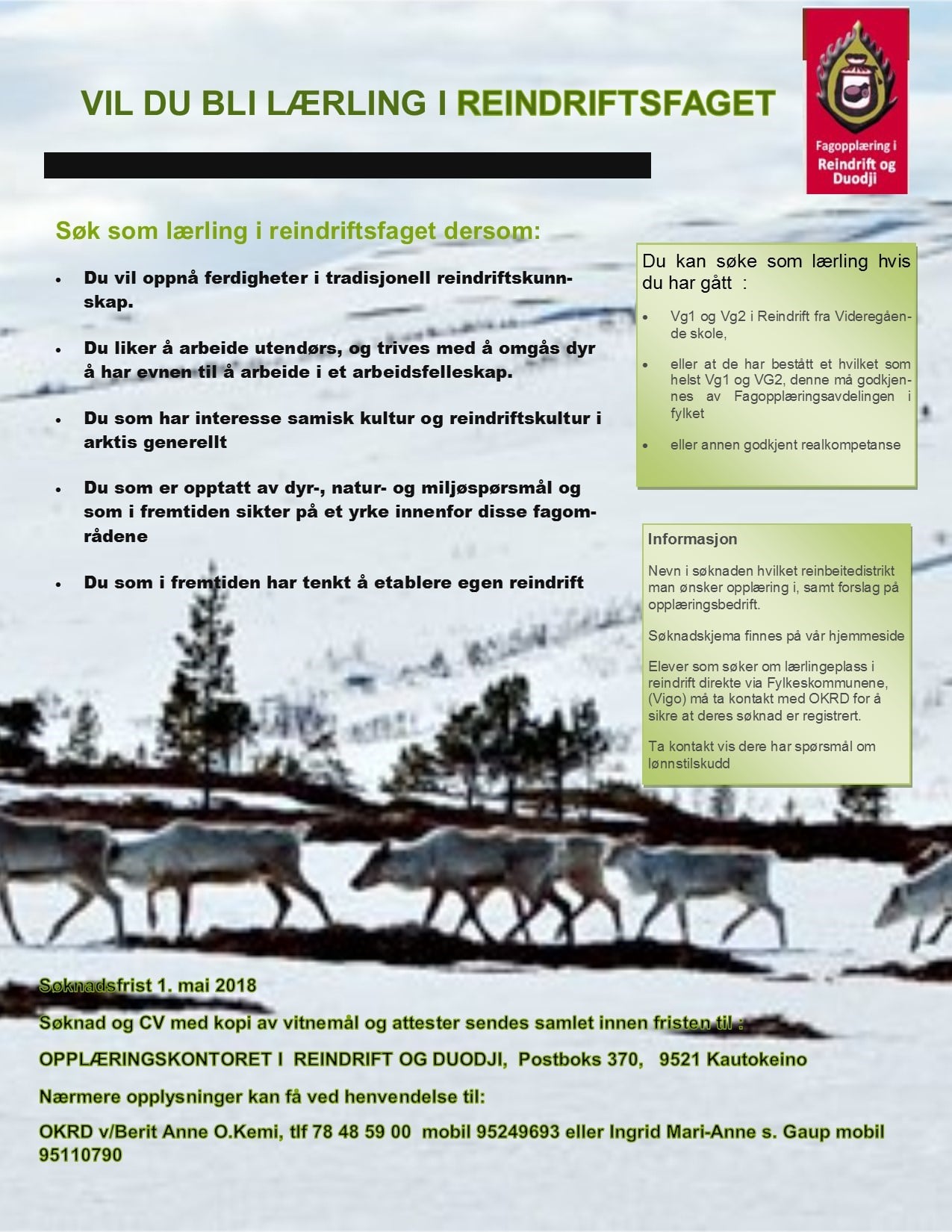 VIL DU BLI LÆRLING I REINDRIFTSFAGET

Fagopplæring i Reindrift og Duodji

Søk som lærling i reindriftsfaget dersom:

- Du vil oppnå ferdigheter i tradisjonell reindriftskunnskap.
- Du liker å arbeide utendørs, og trives med å omgås dyr å har evnen til å arbeide i et arbeidsfelleskap.
- Du som har interesse samisk kultur og reindriftskultur i arktis generellt
- Du som er opptatt av dyr-, natur- og miljøspørsmål og som i fremtiden sikter på et yrke innenfor disse fagområdene
- Du som i fremtiden har tenkt å etablere egen reindrift

Du kan søke som lærling hvis du har gått :

- Vg1 og Vg2 i Reindrift fra Videregående skole,
- eller at de har bestått et hvilket som helst Vg1 og VG2, denne må godkjennes av Fagopplæringsavdelingen i fylket
- eller annen godkjent realkompetanse

Informasjon

Nevn i søknaden hvilket reinbeitedistrikt man ønsker opplæring i, samt forslag på opplæringsbedrift.

Søknadskjema finnes på vår hjemmeside

Elever som søker om lærlingeplass i reindrift direkte via Fylkeskommunene, (Vigo) må ta kontakt med OKRD for å sikre at deres søknad er registrert.

Ta kontakt vis dere har spørsmål om lønnstilskudd

Søknadsfrist 1. mai 2018

Søknad og CV med kopi av vitnemål og attester sendes samlet innen fristen til :

OPPLÆRINGSKONTORET I REINDRIFT OG DUODJI, Postboks 370, 9521 Kautokeino

Nærmere opplysninger kan få ved henvendelse til:

OKRD v/Berit Anne O.Kemi, tlf 78 48 59 00 mobil 95249693 eller Ingrid Mari-Anne s. Gaup mobil 95110790